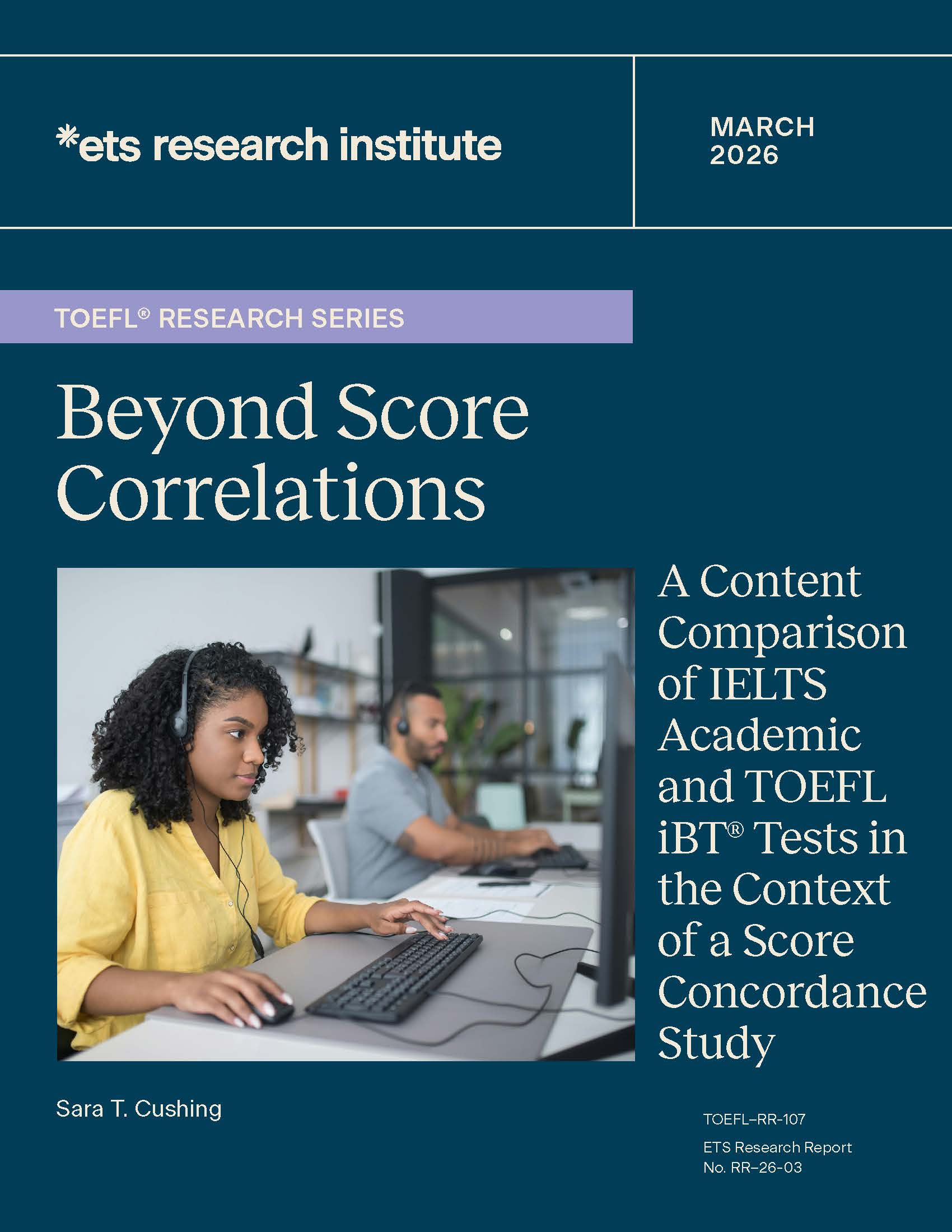 *ets research institute

MARCH 2026

TOEFL® RESEARCH SERIES

Beyond Score Correlations

A Content Comparison of IELTS Academic and TOEFL iBT® Tests in the Context of a Score Concordance Study

Sara T. Cushing

TOEFL–RR-107

ETS Research Report No. RR–26-03